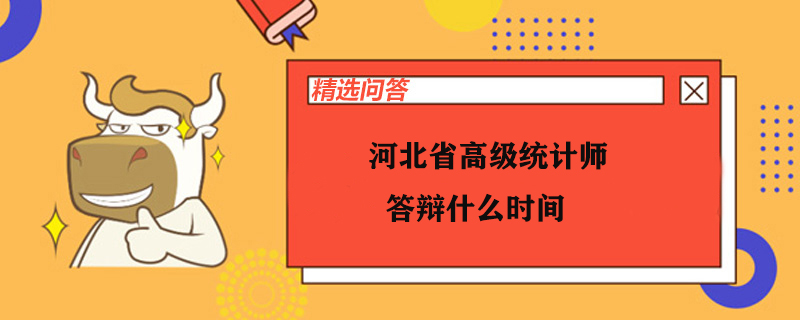 精选问答

河北省高级统计师

答辩什么时间